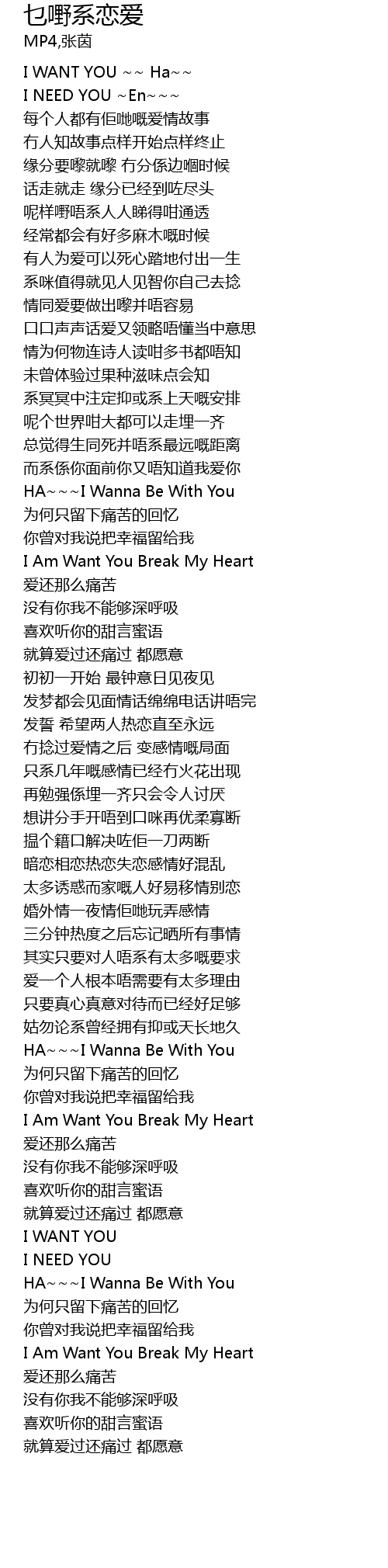 乜嘢系恋爱
MP4,张茵

I WANT YOU ~~ Ha~~
I NEED YOU ~En~~~
每个人都有佢哋嘅爱情故事
冇人知故事点样开始点样终止
缘分要嚟就嚟 冇分係边嗰时候
话走就走 缘分已经到咗尽头
呢样嘢唔系人人睇得咁通透
经常都会有好多麻木嘅时候
有人为爱可以死心踏地付出一生
系咪值得就见人见智你自己去捻
情同爱要做出嚟并唔容易
口口声声话爱又领略唔懂当中意思
情为何物连诗人读咁多书都唔知
未曾体验过果种滋味点会知
系冥冥中注定抑或系上天嘅安排
呢个世界咁大都可以走埋一齐
总觉得生同死并唔系最远嘅距离
而系係你面前你又唔知道我爱你
HA~~~I Wanna Be With You
为何只留下痛苦的回忆
你曾对我说把幸福留给我
I Am Want You Break My Heart
爱还那么痛苦
没有你我不能够深呼吸
喜欢听你的甜言蜜语
就算爱过还痛过 都愿意
初初一开始 最钟意日见夜见
发梦都会见面情话绵绵电话讲唔完
发誓 希望两人热恋直至永远
冇捻过爱情之后 变感情嘅局面
只系几年嘅感情已经冇火花出现
再勉强係埋一齐只会令人讨厌
想讲分手开唔到口咪再优柔寡断
揾个籍口解决咗佢一刀两断
暗恋相恋热恋失恋感情好混乱
太多诱惑而家嘅人好易移情别恋
婚外情一夜情佢哋玩弄感情
三分钟热度之后忘记晒所有事情
其实只要对人唔系有太多嘅要求
爱一个人根本唔需要有太多理由
只要真心真意对待而已经好足够
姑勿论系曾经拥有抑或天长地久
HA~~~I Wanna Be With You
为何只留下痛苦的回忆
你曾对我说把幸福留给我
I Am Want You Break My Heart
爱还那么痛苦
没有你我不能够深呼吸
喜欢听你的甜言蜜语
就算爱过还痛过 都愿意
I WANT YOU
I NEED YOU
HA~~~I Wanna Be With You
为何只留下痛苦的回忆
你曾对我说把幸福留给我
I Am Want You Break My Heart
爱还那么痛苦
没有你我不能够深呼吸
喜欢听你的甜言蜜语
就算爱过还痛过 都愿意